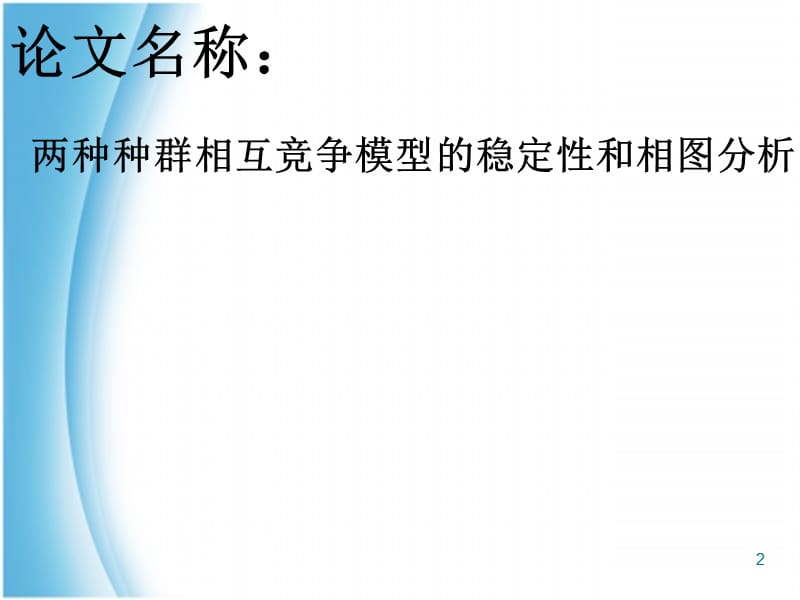 论文名称：

两种种群相互竞争模型的稳定性和相图分析

2